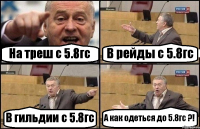 На треш с 5.8гс

В рейды с 5.8гс

В гильдии с 5.8гс

А как одеться до 5.8гс ?!